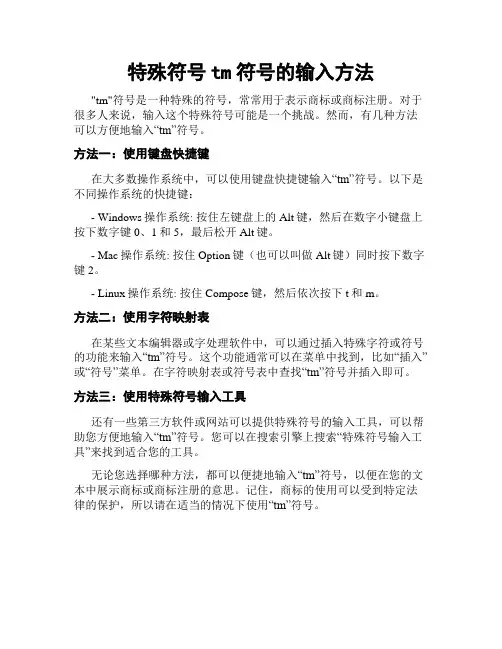 特殊符号 tm 符号的输入方法

"tm"符号是一种特殊的符号，常常用于表示商标或商标注册。对于很多人来说，输入这个特殊符号可能是一个挑战。然而，有几种方法可以方便地输入“tm”符号。

方法一：使用键盘快捷键

在大多数操作系统中，可以使用键盘快捷键输入“tm”符号。以下是不同操作系统的快捷键：

- Windows 操作系统: 按住左键盘上的 Alt 键，然后在数字小键盘上按下数字键 0、1 和 5，最后松开 Alt 键。

- Mac 操作系统: 按住 Option 键（也可以叫做 Alt 键）同时按下数字键 2。

- Linux 操作系统: 按住 Compose 键，然后依次按下 t 和 m。

方法二：使用字符映射表

在某些文本编辑器或字处理软件中，可以通过插入特殊字符或符号的功能来输入“tm”符号。这个功能通常可以在菜单中找到，比如“插入”或“符号”菜单。在字符映射表或符号表中查找“tm”符号并插入即可。

方法三：使用特殊符号输入工具

还有一些第三方软件或网站可以提供特殊符号的输入工具，可以帮助您方便地输入“tm”符号。您可以在搜索引擎上搜索“特殊符号输入工具”来找到适合您的工具。

无论您选择哪种方法，都可以便捷地输入“tm”符号，以便在您的文本中展示商标或商标注册的意思。记住，商标的使用可以受到特定法律的保护，所以请在适当的情况下使用“tm”符号。